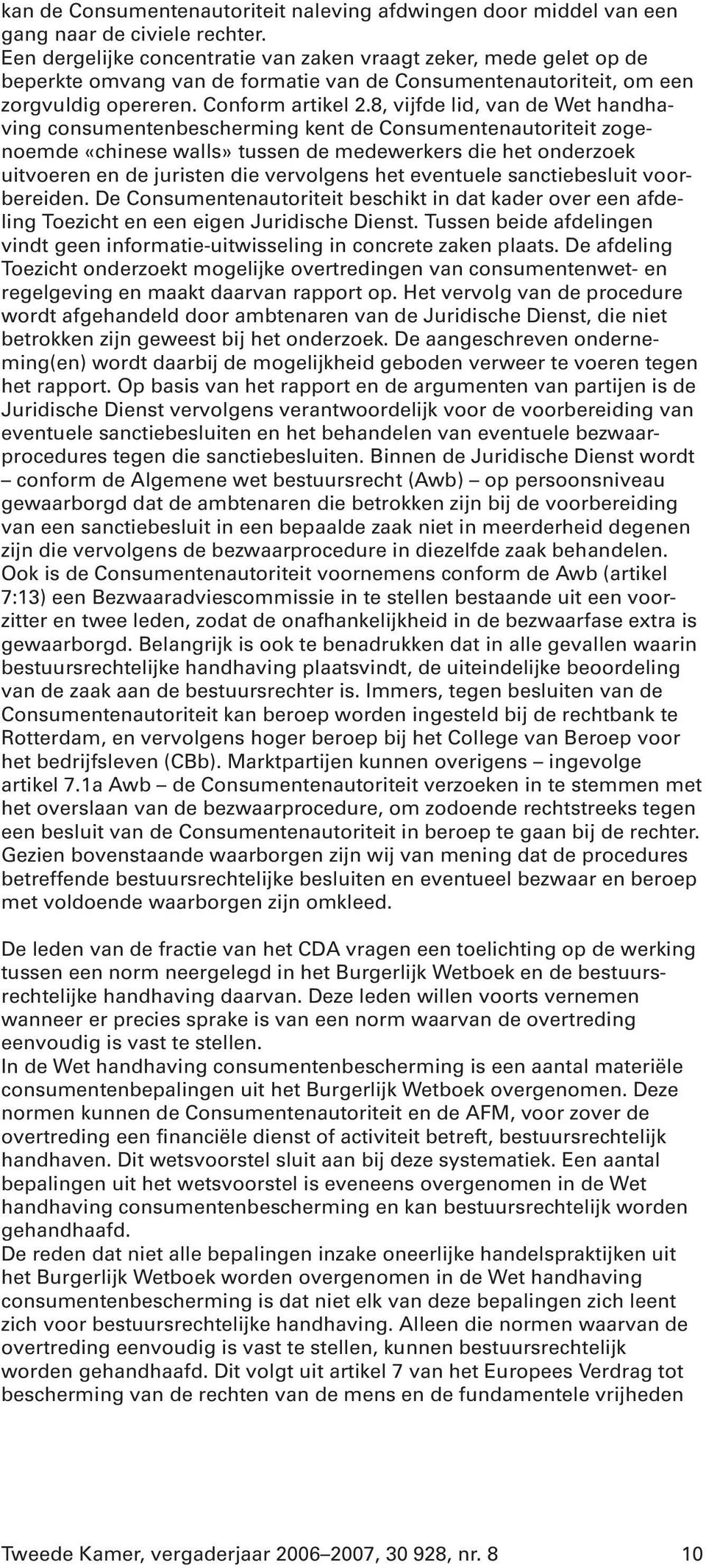 kan de Consumentenautoriteit naleving afdwingen door middel van een gang naar de civiele rechter.
Een dergelijke concentratie van zaken vraagt zeker, mede gelet op de beperkte omvang van de formatie van de Consumentenautoriteit, om een zorgvuldig opereren. Conform artikel 2.8, vijfde lid, van de Wet handhaving consumentenbescherming kent de Consumentenautoriteit zogenoemde «chinese walls» tussen de medewerkers die het onderzoek uitvoeren en de juristen die vervolgens het eventuele sanctiebesluit voorbereiden. De Consumentenautoriteit beschikt in dat kader over een afdeling Toezicht en een eigen Juridische Dienst. Tussen beide afdelingen vindt geen informatie-uitwisseling in concrete zaken plaats. De afdeling Toezicht onderzoekt mogelijke overtredingen van consumentenwet- en regelgeving en maakt daarvan rapport op. Het vervolg van de procedure wordt afgehandeld door ambtenaren van de Juridische Dienst, die niet betrokken zijn geweest bij het onderzoek. De aangeschreven onderneming(en) wordt daarbij de mogelijkheid geboden verweer te voeren tegen het rapport. Op basis van het rapport en de argumenten van partijen is de Juridische Dienst vervolgens verantwoordelijk voor de voorbereiding van eventuele sanctiebesluiten en het behandelen van eventuele bezwaarprocedures tegen die sanctiebesluiten. Binnen de Juridische Dienst wordt – conform de Algemene wet bestuursrecht (Awb) – op persoonsniveau gewaarborgd dat de ambtenaren die betrokken zijn bij de voorbereiding van een sanctiebesluit in een bepaalde zaak niet in meerderheid degenen zijn die vervolgens de bezwaarprocedure in diezelfde zaak behandelen. Ook is de Consumentenautoriteit voornemens conform de Awb (artikel 7:13) een Bezwaaradviescommissie in te stellen bestaande uit een voorzitter en twee leden, zodat de onafhankelijkheid in de bezwaarfase extra is gewaarborgd. Belangrijk is ook te benadrukken dat in alle gevallen waarin bestuursrechtelijke handhaving plaatsvindt, de uiteindelijke beoordeling van de zaak aan de bestuursrechter is. Immers, tegen besluiten van de Consumentenautoriteit kan beroep worden ingesteld bij de rechtbank te Rotterdam, en vervolgens hoger beroep bij het College van Beroep voor het bedrijfsleven (CBb). Marktpartijen kunnen overigens – ingevolge artikel 7.1a Awb – de Consumentenautoriteit verzoeken in te stemmen met het overslaan van de bezwaarprocedure, om zodoende rechtstreeks tegen een besluit van de Consumentenautoriteit in beroep te gaan bij de rechter. Gezien bovenstaande waarborgen zijn wij van mening dat de procedures betreffende bestuursrechtelijke besluiten en eventueel bezwaar en beroep met voldoende waarborgen zijn omkleed.

De leden van de fractie van het CDA vragen een toelichting op de werking tussen een norm neergelegd in het Burgerlijk Wetboek en de bestuursrechtelijke handhaving daarvan. Deze leden willen voorts vernemen wanneer er precies sprake is van een norm waarvan de overtreding eenvoudig is vast te stellen.
In de Wet handhaving consumentenbescherming is een aantal materiële consumentenbepalingen uit het Burgerlijk Wetboek overgenomen. Deze normen kunnen de Consumentenautoriteit en de AFM, voor zover de overtreding een financiële dienst of activiteit betreft, bestuursrechtelijk handhaven. Dit wetsvoorstel sluit aan bij deze systematiek. Een aantal bepalingen uit het wetsvoorstel is eveneens overgenomen in de Wet handhaving consumentenbescherming en kan bestuursrechtelijk worden gehandhaafd.
De reden dat niet alle bepalingen inzake oneerlijke handelspraktijken uit het Burgerlijk Wetboek worden overgenomen in de Wet handhaving consumentenbescherming is dat niet elk van deze bepalingen zich leent zich voor bestuursrechtelijke handhaving. Alleen die normen waarvan de overtreding eenvoudig is vast te stellen, kunnen bestuursrechtelijk worden gehandhaafd. Dit volgt uit artikel 7 van het Europees Verdrag tot bescherming van de rechten van de mens en de fundamentele vrijheden

Tweede Kamer, vergaderjaar 2006–2007, 30 928, nr. 8 10